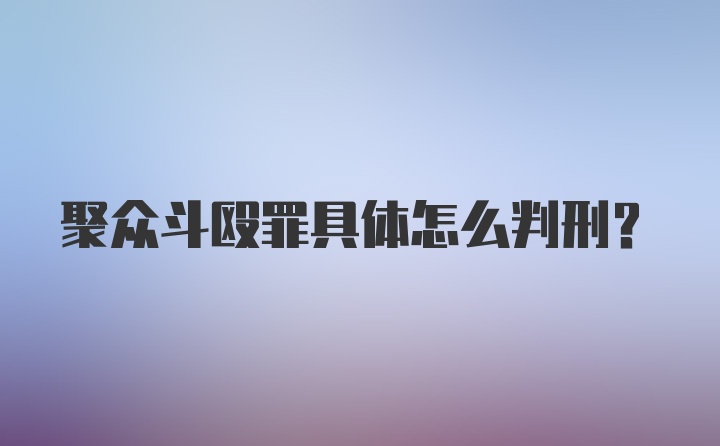 聚众斗殴罪具体怎么判刑?